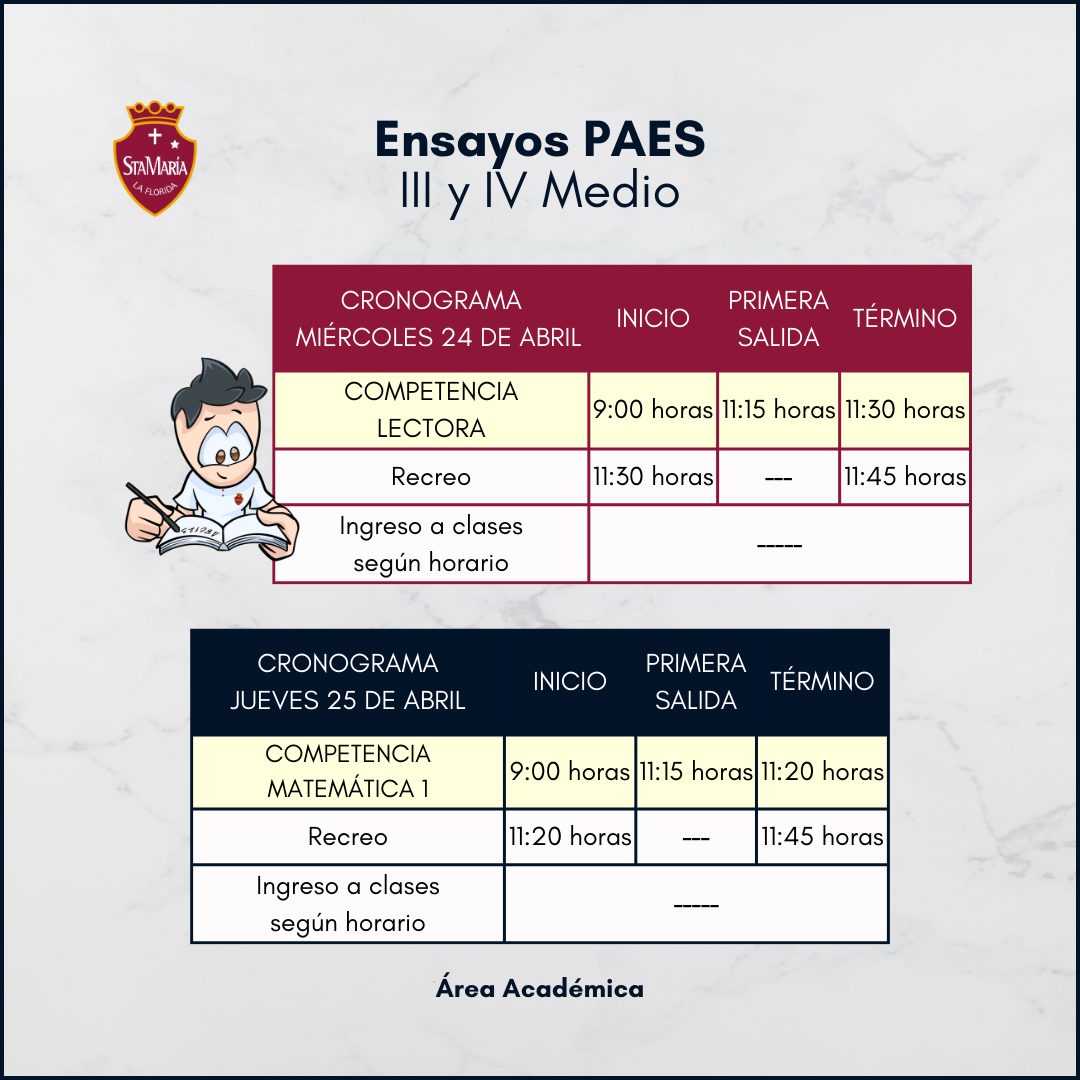 StaMaría
LA FLORIDA

Ensayos PAES
III y IV Medio

| CRONOGRAMA MIÉRCOLES 24 DE ABRIL | INICIO | PRIMERA SALIDA | TÉRMINO |
|---|---|---|---|
| COMPETENCIA LECTORA | 9:00 horas | 11:15 horas | 11:30 horas |
| Recreo | 11:30 horas | --- | 11:45 horas |
| Ingreso a clases según horario | ----- | | |

| CRONOGRAMA JUEVES 25 DE ABRIL | INICIO | PRIMERA SALIDA | TÉRMINO |
|---|---|---|---|
| COMPETENCIA MATEMÁTICA 1 | 9:00 horas | 11:15 horas | 11:20 horas |
| Recreo | 11:20 horas | --- | 11:45 horas |
| Ingreso a clases según horario | ----- | | |

Área Académica